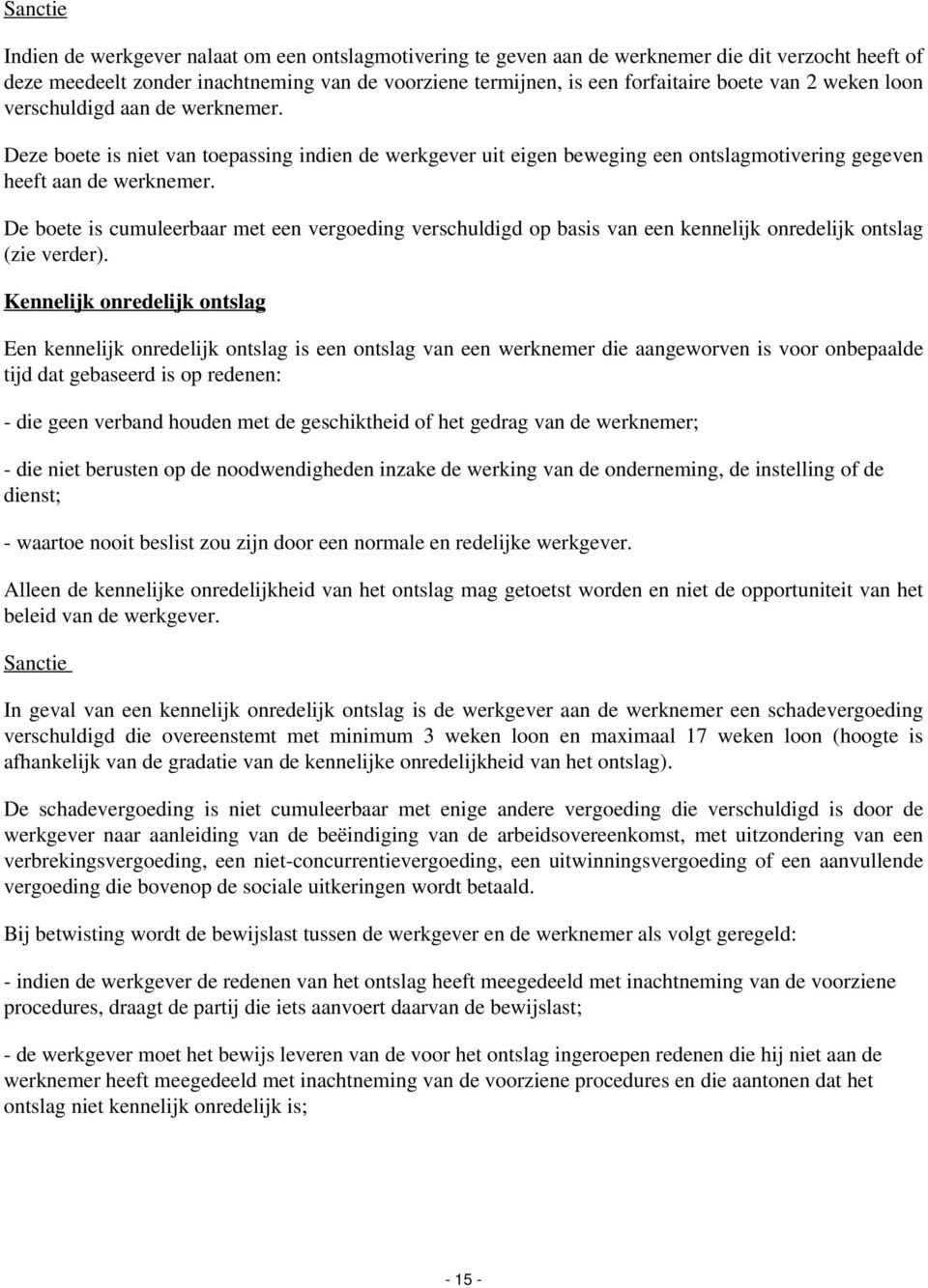 Sanctie

Indien de werkgever nalaat om een ontslagmotivering te geven aan de werknemer die dit verzocht heeft of deze meedeelt zonder inachtneming van de voorziene termijnen, is een forfaitaire boete van 2 weken loon verschuldigd aan de werknemer.

Deze boete is niet van toepassing indien de werkgever uit eigen beweging een ontslagmotivering gegeven heeft aan de werknemer.

De boete is cumuleerbaar met een vergoeding verschuldigd op basis van een kennelijk onredelijk ontslag (zie verder).

Kennelijk onredelijk ontslag

Een kennelijk onredelijk ontslag is een ontslag van een werknemer die aangeworven is voor onbepaalde tijd dat gebaseerd is op redenen:

- die geen verband houden met de geschiktheid of het gedrag van de werknemer;

- die niet berusten op de noodwendigheden inzake de werking van de onderneming, de instelling of de dienst;

- waartoe nooit beslist zou zijn door een normale en redelijke werkgever.

Alleen de kennelijke onredelijkheid van het ontslag mag getoetst worden en niet de opportuniteit van het beleid van de werkgever.

Sanctie

In geval van een kennelijk onredelijk ontslag is de werkgever aan de werknemer een schadevergoeding verschuldigd die overeenstemt met minimum 3 weken loon en maximaal 17 weken loon (hoogte is afhankelijk van de gradatie van de kennelijke onredelijkheid van het ontslag).

De schadevergoeding is niet cumuleerbaar met enige andere vergoeding die verschuldigd is door de werkgever naar aanleiding van de beëindiging van de arbeidsovereenkomst, met uitzondering van een verbrekingsvergoeding, een niet-concurrentievergoeding, een uitwinningsvergoeding of een aanvullende vergoeding die bovenop de sociale uitkeringen wordt betaald.

Bij betwisting wordt de bewijslast tussen de werkgever en de werknemer als volgt geregeld:

- indien de werkgever de redenen van het ontslag heeft meegedeeld met inachtneming van de voorziene procedures, draagt de partij die iets aanvoert daarvan de bewijslast;

- de werkgever moet het bewijs leveren van de voor het ontslag ingeroepen redenen die hij niet aan de werknemer heeft meegedeeld met inachtneming van de voorziene procedures en die aantonen dat het ontslag niet kennelijk onredelijk is;

- 15 -